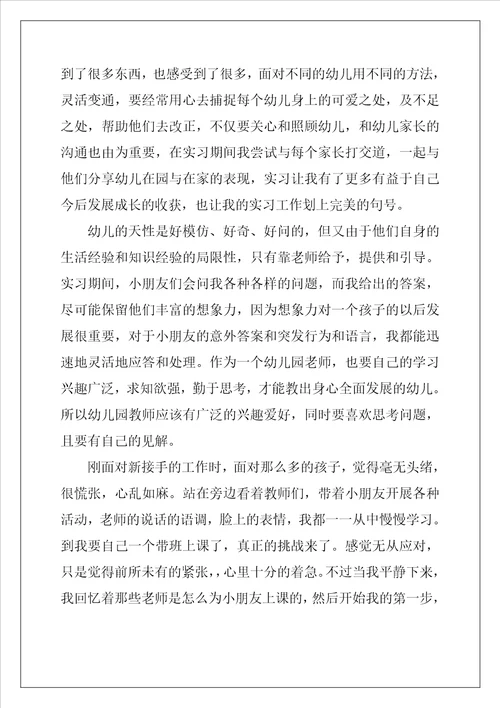 到了很多东西，也感受到了很多，面对不同的幼儿用不同的方法，灵活变通，要经常用心去捕捉每个幼儿身上的可爱之处，及不足之处，帮助他们去改正，不仅要关心和照顾幼儿，和幼儿家长的沟通也由为重要，在实习期间我尝试与每个家长打交道，一起与他们分享幼儿在园与在家的表现，实习让我有了更多有益于自己今后发展成长的收获，也让我的实习工作划上完美的句号。

幼儿的天性是好模仿、好奇、好问的，但又由于他们自身的生活经验和知识经验的局限性，只有靠老师给予，提供和引导。实习期间，小朋友们会问我各种各样的问题，而我给出的答案，尽可能保留他们丰富的想象力，因为想象力对一个孩子的以后发展很重要，对于小朋友的意外答案和突发行为和语言，我都能迅速地灵活地应答和处理。作为一个幼儿园老师，也要自己的学习兴趣广泛，求知欲强，勤于思考，才能教出身心全面发展的幼儿。所以幼儿园教师应该有广泛的兴趣爱好，同时要喜欢思考问题，且要有自己的见解。

刚面对新接手的工作时，面对那么多的孩子，觉得毫无头绪，很慌张，心乱如麻。站在旁边看着教师们，带着小朋友开展各种活动，老师的说话的语调，脸上的表情，我都一一从中慢慢学习。到我要自己一个带班上课了，真正的挑战来了。感觉无从应对，只是觉得前所未有的紧张，，心里十分的着急。不过当我平静下来，我回忆着那些老师是怎么为小朋友上课的，然后开始我的第一步，